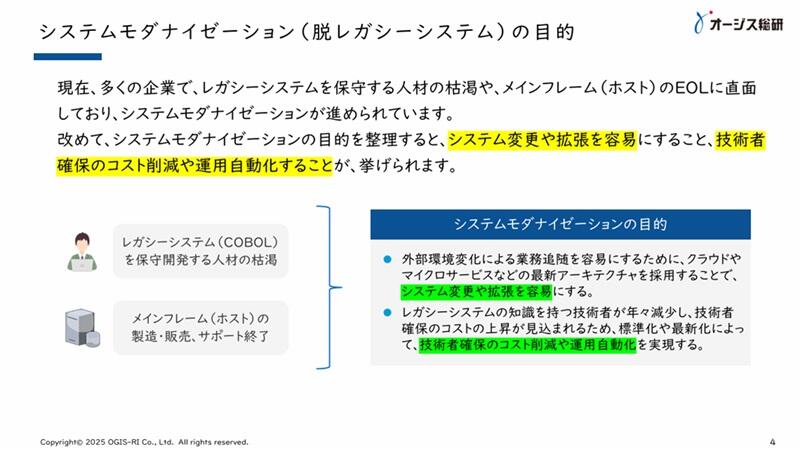 システムモダナイゼーション（脱レガシーシステム）の目的

オージス総研

現在、多くの企業で、レガシーシステムを保守する人材の枯渇や、メインフレーム（ホスト）のEOLに直面しており、システムモダナイゼーションが進められています。
改めて、システムモダナイゼーションの目的を整理すると、システム変更や拡張を容易にすること、技術者確保のコスト削減や運用自動化することが、挙げられます。

レガシーシステム（COBOL）を保守開発する人材の枯渇

メインフレーム（ホスト）の製造・販売、サポート終了

システムモダナイゼーションの目的

● 外部環境変化による業務追随を容易にするために、クラウドやマイクロサービスなどの最新アーキテクチャを採用することで、システム変更や拡張を容易にする。
● レガシーシステムの知識を持つ技術者が年々減少し、技術者確保のコストの上昇が見込まれるため、標準化や最新化によって、技術者確保のコスト削減や運用自動化を実現する。

Copyright© 2025 OGIS-RI Co., Ltd. All rights reserved.

4